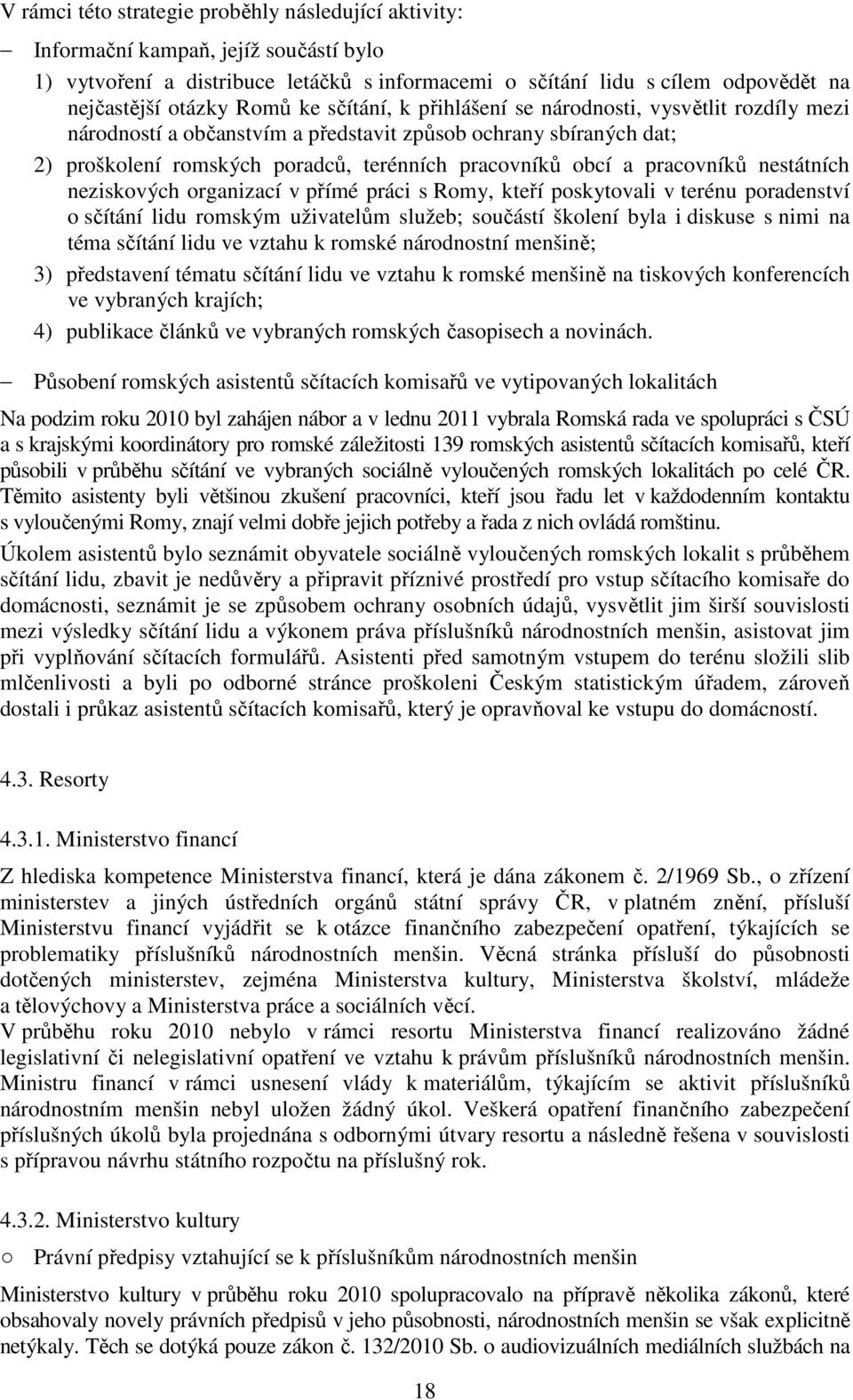 V rámci této strategie proběhly následující aktivity:

– Informační kampaň, jejíž součástí bylo

1) vytvoření a distribuce letáčků s informacemi o sčítání lidu s cílem odpovědět na nejčastější otázky Romů ke sčítání, k přihlášení se národnosti, vysvětlit rozdíly mezi národností a občanstvím a představit způsob ochrany sbíraných dat;

2) proškolení romských poradců, terénních pracovníků obcí a pracovníků nestátních neziskových organizací v přímé práci s Romy, kteří poskytovali v terénu poradenství o sčítání lidu romským uživatelům služeb; součástí školení byla i diskuse s nimi na téma sčítání lidu ve vztahu k romské národnostní menšině;

3) představení tématu sčítání lidu ve vztahu k romské menšině na tiskových konferencích ve vybraných krajích;

4) publikace článků ve vybraných romských časopisech a novinách.

– Působení romských asistentů sčítacích komisařů ve vytipovaných lokalitách

Na podzim roku 2010 byl zahájen nábor a v lednu 2011 vybrala Romská rada ve spolupráci s ČSÚ a s krajskými koordinátory pro romské záležitosti 139 romských asistentů sčítacích komisařů, kteří působili v průběhu sčítání ve vybraných sociálně vyloučených romských lokalitách po celé ČR. Těmito asistenty byli většinou zkušení pracovníci, kteří jsou řadu let v každodenním kontaktu s vyloučenými Romy, znají velmi dobře jejich potřeby a řada z nich ovládá romštinu.

Úkolem asistentů bylo seznámit obyvatele sociálně vyloučených romských lokalit s průběhem sčítání lidu, zbavit je nedůvěry a připravit příznivé prostředí pro vstup sčítacího komisaře do domácnosti, seznámit je se způsobem ochrany osobních údajů, vysvětlit jim širší souvislosti mezi výsledky sčítání lidu a výkonem práva příslušníků národnostních menšin, asistovat jim při vyplňování sčítacích formulářů. Asistenti před samotným vstupem do terénu složili slib mlčenlivosti a byli po odborné stránce proškoleni Českým statistickým úřadem, zároveň dostali i průkaz asistentů sčítacích komisařů, který je opravňoval ke vstupu do domácností.

4.3. Resorty

4.3.1. Ministerstvo financí

Z hlediska kompetence Ministerstva financí, která je dána zákonem č. 2/1969 Sb., o zřízení ministerstev a jiných ústředních orgánů státní správy ČR, v platném znění, přísluší Ministerstvu financí vyjádřit se k otázce finančního zabezpečení opatření, týkajících se problematiky příslušníků národnostních menšin. Věcná stránka přísluší do působnosti dotčených ministerstev, zejména Ministerstva kultury, Ministerstva školství, mládeže a tělovýchovy a Ministerstva práce a sociálních věcí.
V průběhu roku 2010 nebylo v rámci resortu Ministerstva financí realizováno žádné legislativní či nelegislativní opatření ve vztahu k právům příslušníků národnostních menšin. Ministru financí v rámci usnesení vlády k materiálům, týkajícím se aktivit příslušníků národnostním menšin nebyl uložen žádný úkol. Veškerá opatření finančního zabezpečení příslušných úkolů byla projednána s odbornými útvary resortu a následně řešena v souvislosti s přípravou návrhu státního rozpočtu na příslušný rok.

4.3.2. Ministerstvo kultury

○ Právní předpisy vztahující se k příslušníkům národnostních menšin

Ministerstvo kultury v průběhu roku 2010 spolupracovalo na přípravě několika zákonů, které obsahovaly novely právních předpisů v jeho působnosti, národnostních menšin se však explicitně netýkaly. Těch se dotýká pouze zákon č. 132/2010 Sb. o audiovizuálních mediálních službách na

18